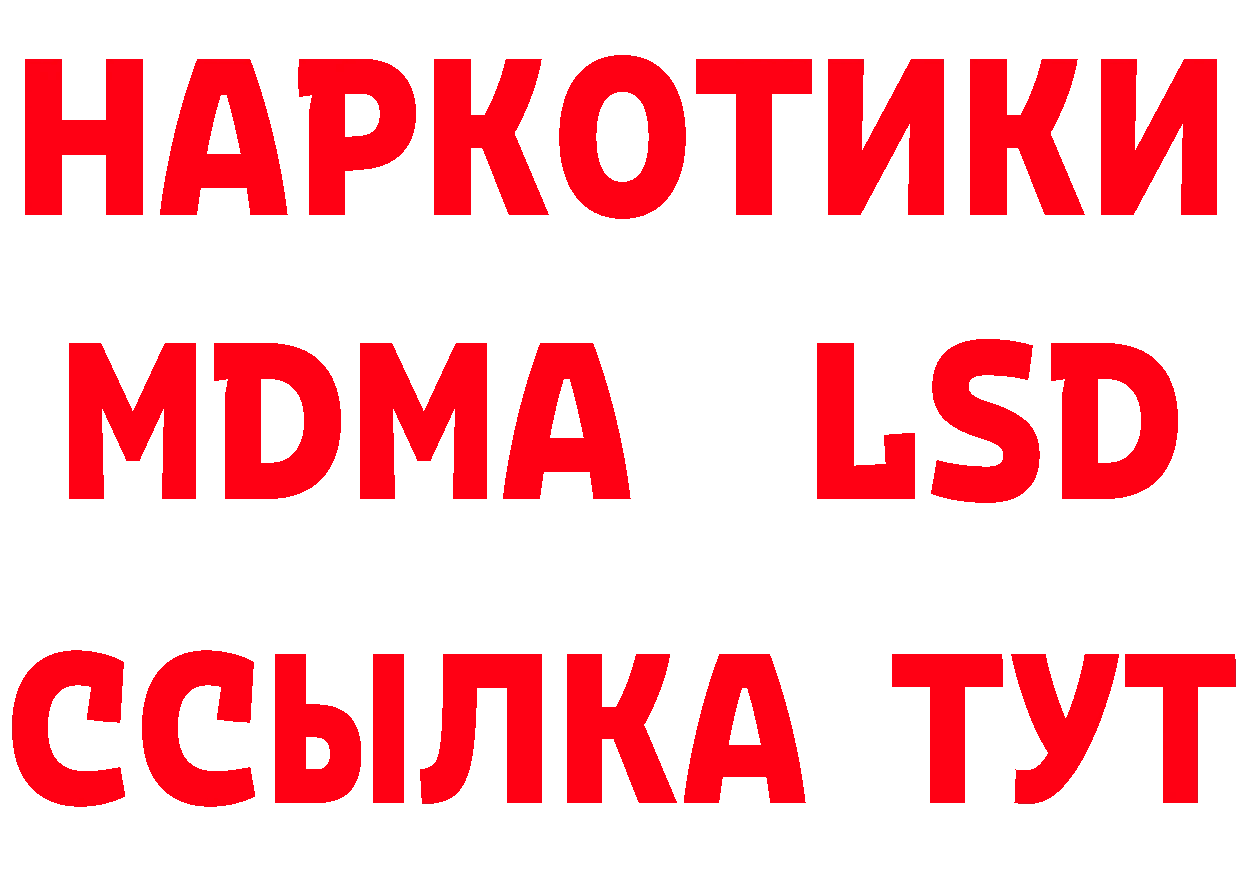 НАРКОТИКИ
MDMA LSD
ССЫЛКА ТУТ